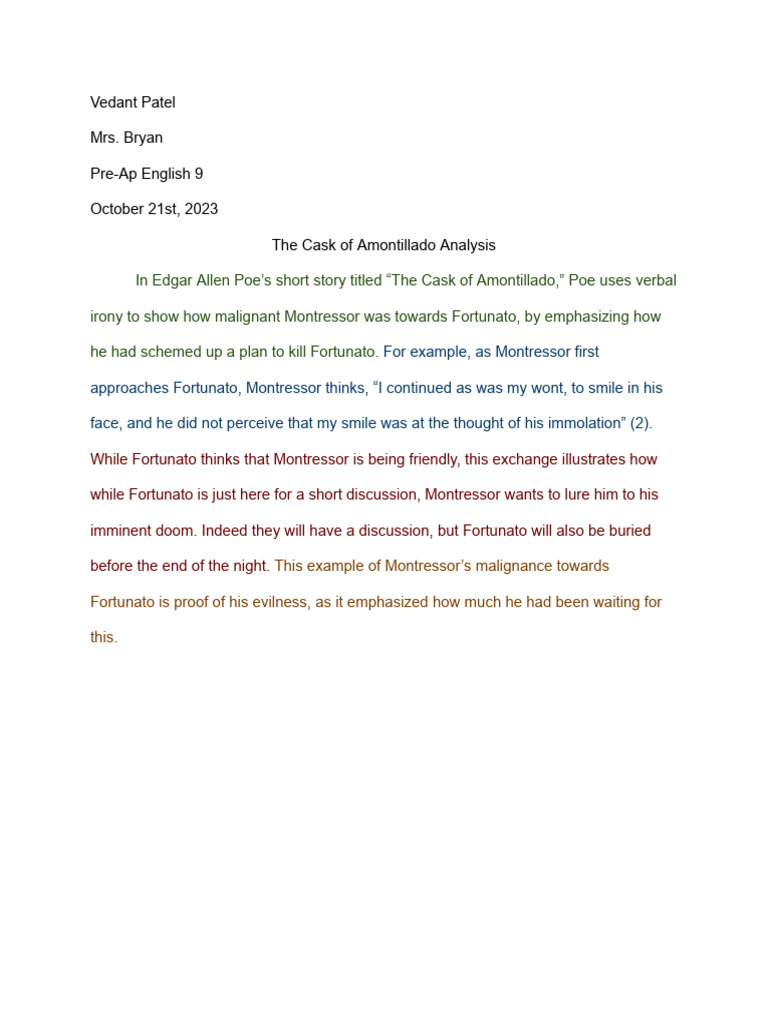 Vedant Patel

Mrs. Bryan

Pre-Ap English 9

October 21st, 2023

The Cask of Amontillado Analysis

In Edgar Allen Poe's short story titled "The Cask of Amontillado," Poe uses verbal irony to show how malignant Montressor was towards Fortunato, by emphasizing how he had schemed up a plan to kill Fortunato. For example, as Montressor first approaches Fortunato, Montressor thinks, "I continued as was my wont, to smile in his face, and he did not perceive that my smile was at the thought of his immolation" (2). While Fortunato thinks that Montressor is being friendly, this exchange illustrates how while Fortunato is just here for a short discussion, Montressor wants to lure him to his imminent doom. Indeed they will have a discussion, but Fortunato will also be buried before the end of the night. This example of Montressor's malignance towards Fortunato is proof of his evilness, as it emphasized how much he had been waiting for this.